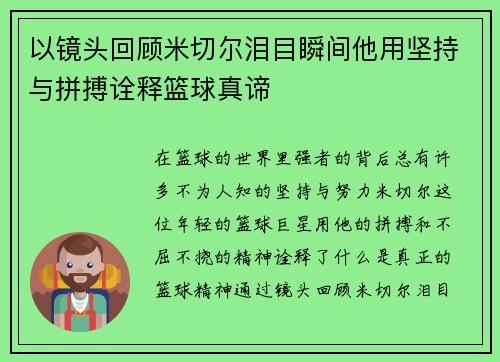 以镜头回顾米切尔泪目瞬间他用坚持与拼搏诠释篮球真谛

在篮球的世界里强者的背后总有许多不为人知的坚持与努力米切尔这位年轻的篮球巨星用他的拼搏和不屈不挠的精神诠释了什么是真正的篮球精神通过镜头回顾米切尔泪目